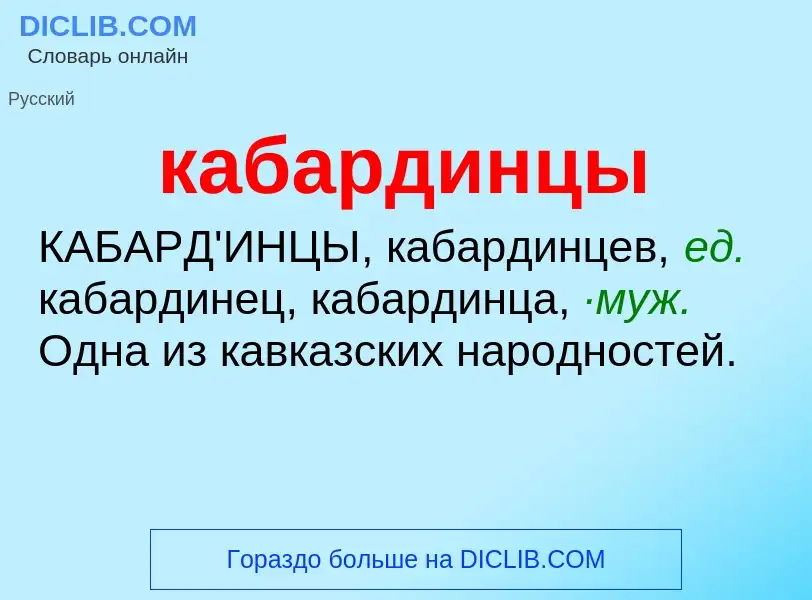 DICLIB.COM
Словарь онлайн

Русский

кабардинцы

КАБАРД'ИНЦЫ, кабардинцев, ед. кабардинец, кабардинца, ·муж. Одна из кавказских народностей.

Гораздо больше на DICLIB.COM